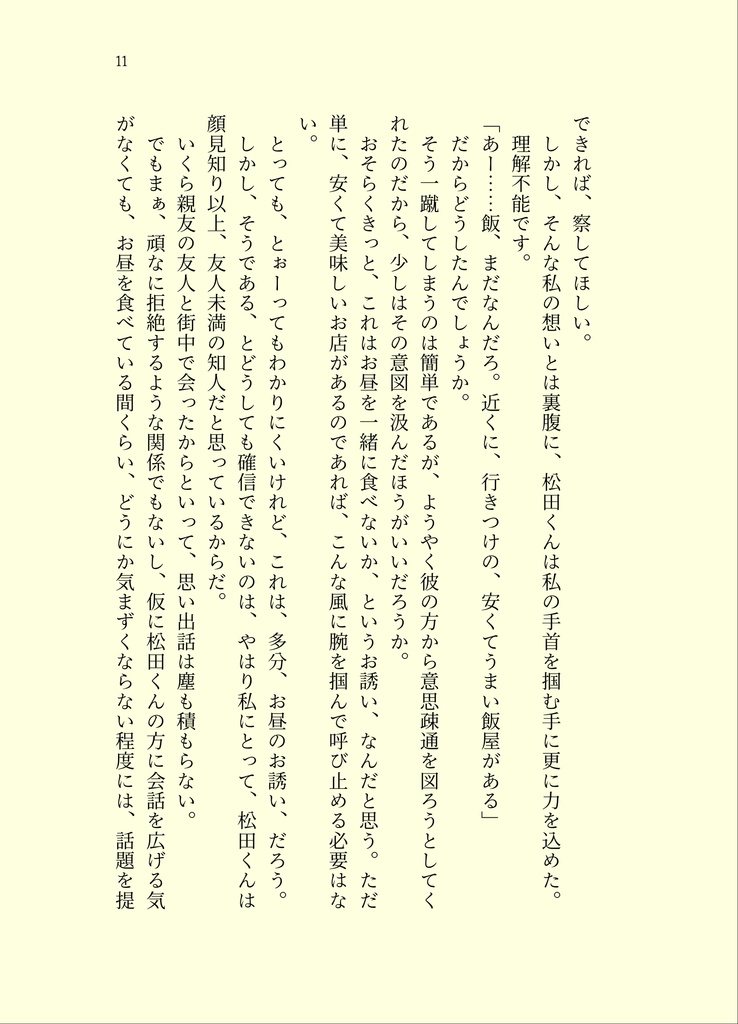 11

できれば、察してほしい。

しかし、そんな私の想いとは裏腹に、松田くんは私の手首を掴む手に更に力を込めた。

理解不能です。

「あー……飯、まだなんだろ。近くに、行きつけの、安くてうまい飯屋がある」

だからどうしたんでしょうか。

そう一蹴してしまうのは簡単であるが、ようやく彼の方から意思疎通を図ろうとしてくれたのだから、少しはその意図を汲んだほうがいいだろうか。

おそらくきっと、これはお昼を一緒に食べないか、というお誘い、なんだと思う。ただ単に、安くて美味しいお店があるのであれば、こんな風に腕を掴んで呼び止める必要はない。

とっても、とぉーってもわかりにくいけれど、これは、多分、お昼のお誘い、だろう。

しかし、そうである、とどうしても確信できないのは、やはり私にとって、松田くんは顔見知り以上、友人未満の知人だと思っているからだ。

いくら親友の友人と街中で会ったからといって、思い出話は塵も積もらない。

でもまぁ、頑なに拒絶するような関係でもないし、仮に松田くんの方に会話を広げる気がなくても、お昼を食べている間くらい、どうにか気まずくならない程度には、話題を提